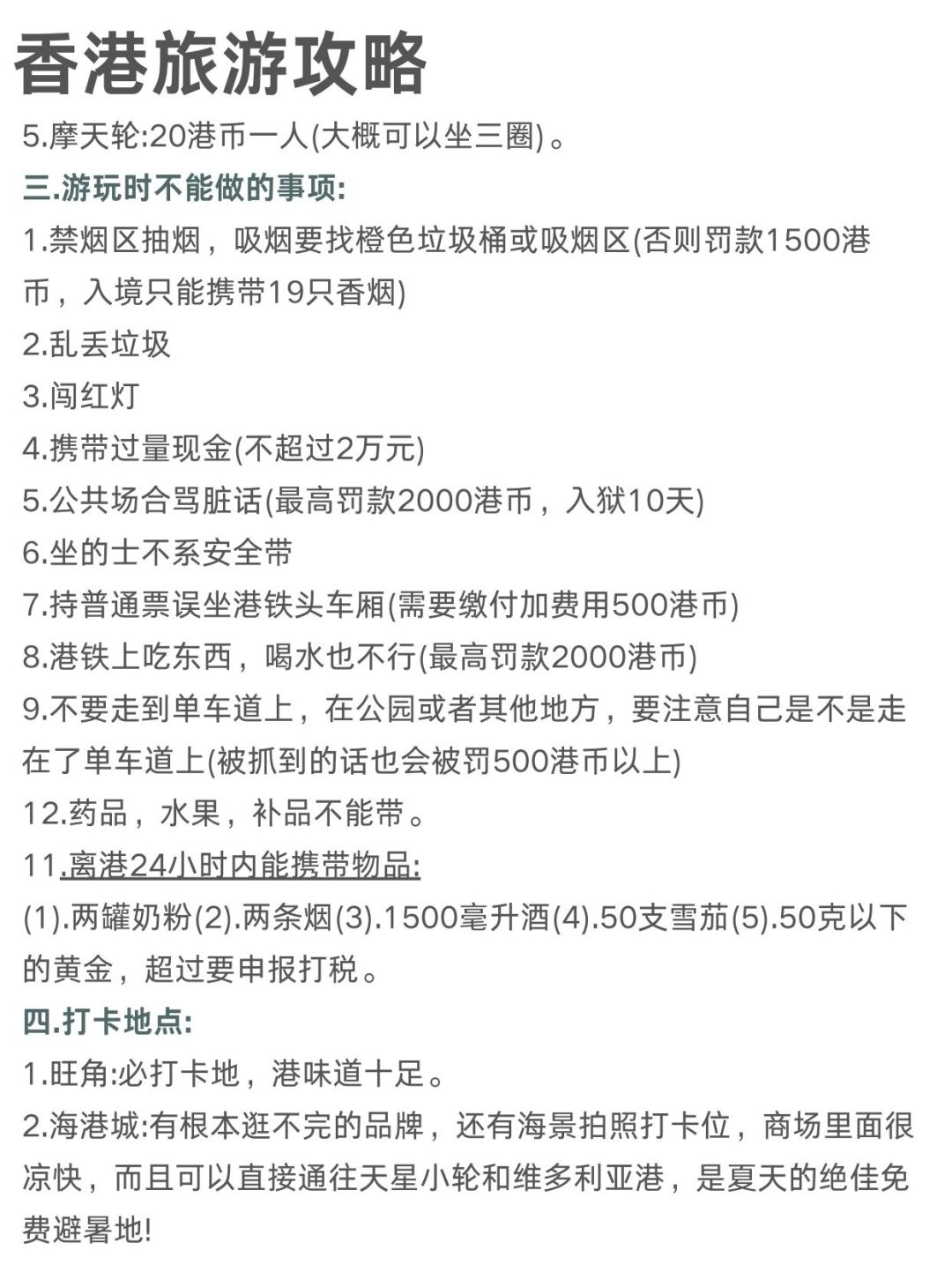 香港旅游攻略

5.摩天轮:20港币一人(大概可以坐三圈)。

三.游玩时不能做的事项:

1.禁烟区抽烟，吸烟要找橙色垃圾桶或吸烟区(否则罚款1500港币，入境只能携带19只香烟)

2.乱丢垃圾

3.闯红灯

4.携带过量现金(不超过2万元)

5.公共场合骂脏话(最高罚款2000港币，入狱10天)

6.坐的士不系安全带

7.持普通票误坐港铁头车厢(需要缴付加费用500港币)

8.港铁上吃东西，喝水也不行(最高罚款2000港币)

9.不要走到单车道上，在公园或者其他地方，要注意自己是不是走在了单车道上(被抓到的话也会被罚500港币以上)

12.药品，水果，补品不能带。

11.离港24小时内能携带物品:

(1).两罐奶粉(2).两条烟(3).1500毫升酒(4).50支雪茄(5).50克以下的黄金，超过要申报打税。

四.打卡地点:

1.旺角:必打卡地，港味道十足。

2.海港城:有根本逛不完的品牌，还有海景拍照打卡位，商场里面很凉快，而且可以直接通往天星小轮和维多利亚港，是夏天的绝佳免费避暑地!